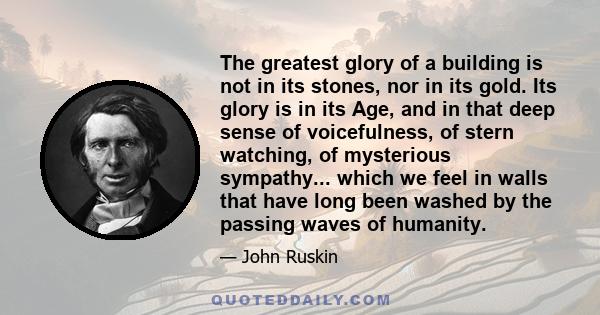 The greatest glory of a building is not in its stones, nor in its gold. Its glory is in its Age, and in that deep sense of voicefulness, of stern watching, of mysterious sympathy... which we feel in walls that have long been washed by the passing waves of humanity.

— John Ruskin

QUOTEDDAILY.COM